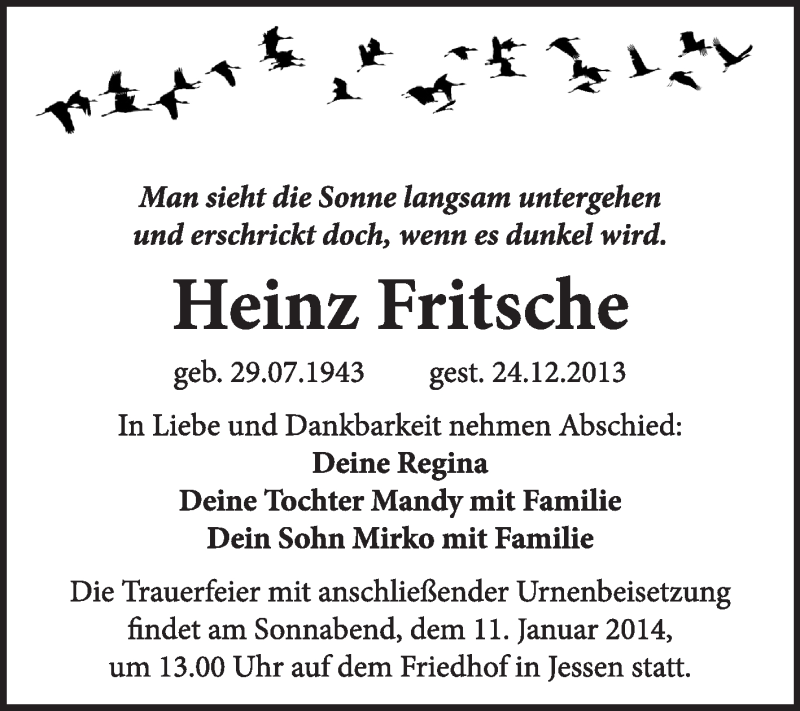 Man sieht die Sonne langsam untergehen und erschrickt doch, wenn es dunkel wird.

Heinz Fritsche

geb. 29.07.1943 gest. 24.12.2013

In Liebe und Dankbarkeit nehmen Abschied:
Deine Regina
Deine Tochter Mandy mit Familie
Dein Sohn Mirko mit Familie

Die Trauerfeier mit anschließender Urnenbeisetzung findet am Sonnabend, dem 11. Januar 2014, um 13.00 Uhr auf dem Friedhof in Jessen statt.